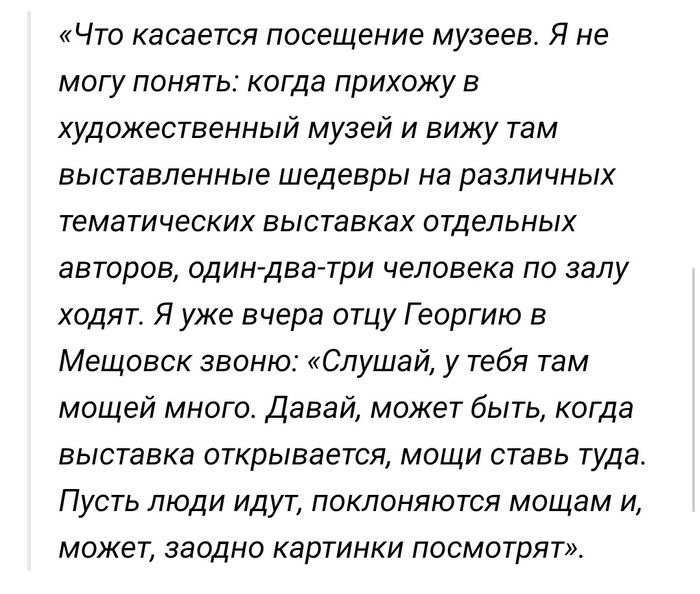 «Что касается посещение музеев. Я не могу понять: когда прихожу в художественный музей и вижу там выставленные шедевры на различных тематических выставках отдельных авторов, один-два-три человека по залу ходят. Я уже вчера отцу Георгию в Мещовск звоню: «Слушай, у тебя там мощей много. Давай, может быть, когда выставка открывается, мощи ставь туда. Пусть люди идут, поклоняются мощам и, может, заодно картинки посмотрят».